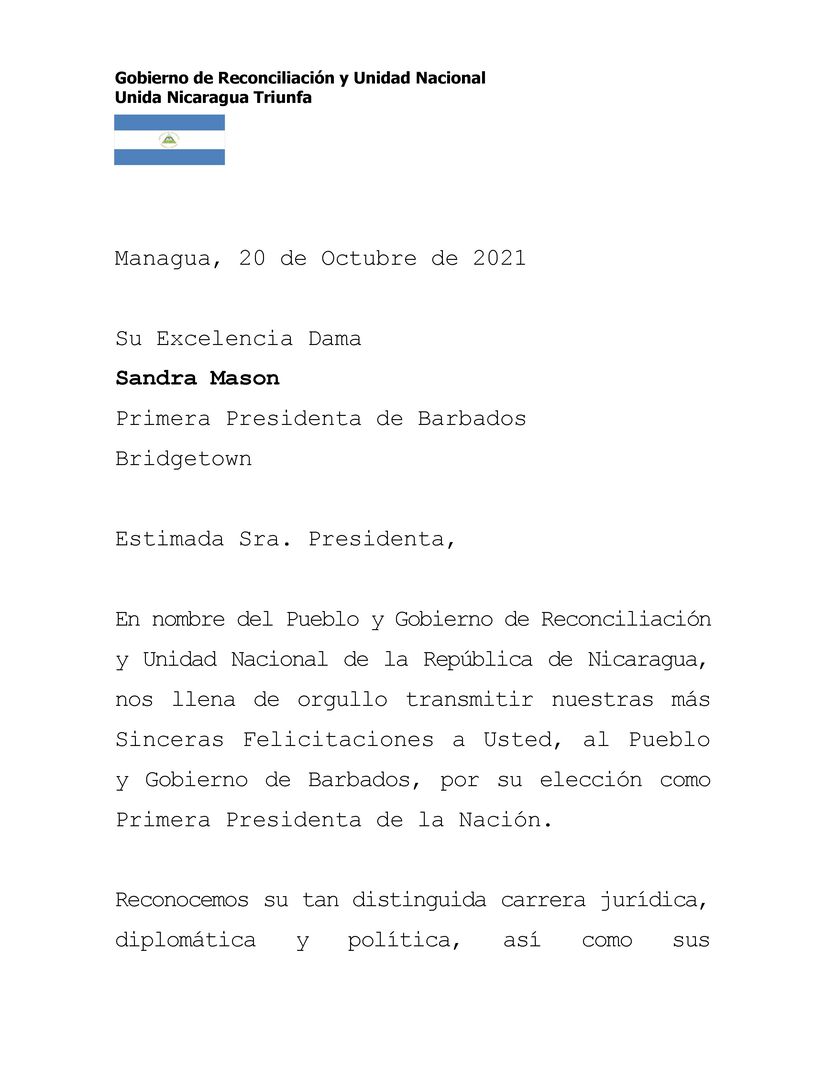 Gobierno de Reconciliación y Unidad Nacional
Unida Nicaragua Triunfa

Managua, 20 de Octubre de 2021

Su Excelencia Dama
Sandra Mason
Primera Presidenta de Barbados
Bridgetown

Estimada Sra. Presidenta,

En nombre del Pueblo y Gobierno de Reconciliación y Unidad Nacional de la República de Nicaragua, nos llena de orgullo transmitir nuestras más Sinceras Felicitaciones a Usted, al Pueblo y Gobierno de Barbados, por su elección como Primera Presidenta de la Nación.

Reconocemos su tan distinguida carrera jurídica, diplomática y política, así como sus